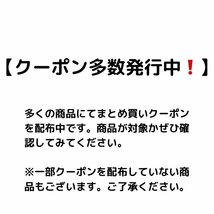 【クーポン多数発行中❗】

多くの商品にてまとめ買いクーポンを配布中です。商品が対象かぜひ確認してみてください。

※一部クーポンを配布していない商品もございます。ご了承ください。